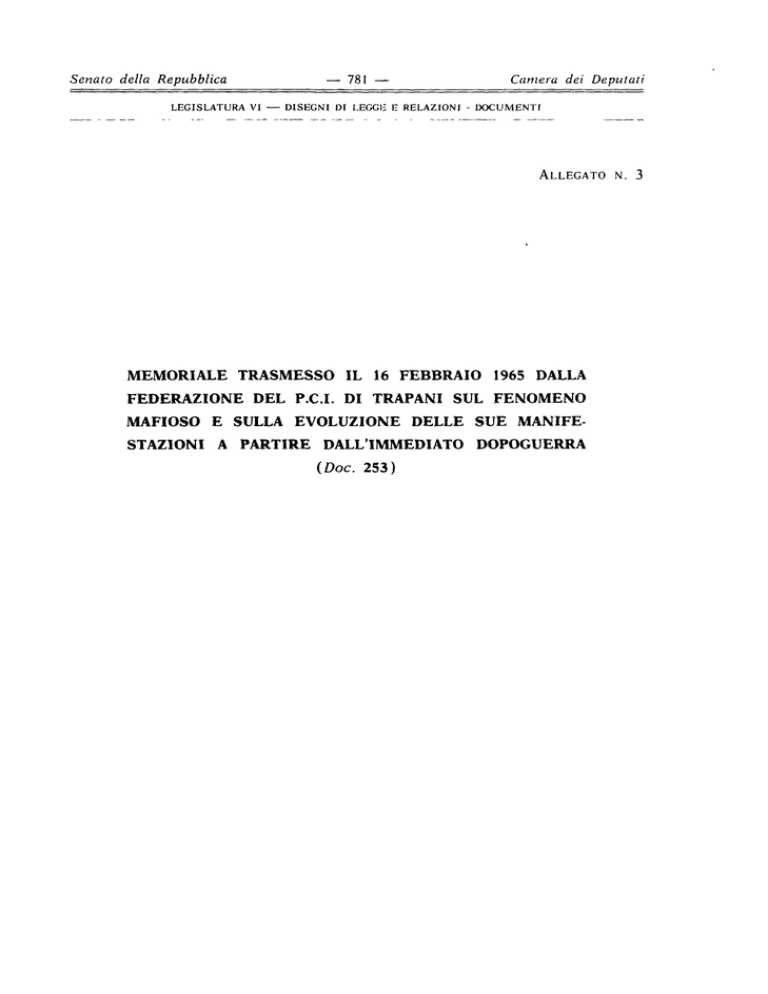 Senato della Repubblica — 781 — Camera dei Deputati

LEGISLATURA VI — DISEGNI DI LEGGE E RELAZIONI - DOCUMENTI

ALLEGATO N. 3

MEMORIALE TRASMESSO IL 16 FEBBRAIO 1965 DALLA FEDERAZIONE DEL P.C.I. DI TRAPANI SUL FENOMENO MAFIOSO E SULLA EVOLUZIONE DELLE SUE MANIFESTAZIONI A PARTIRE DALL'IMMEDIATO DOPOGUERRA
(Doc. 253)